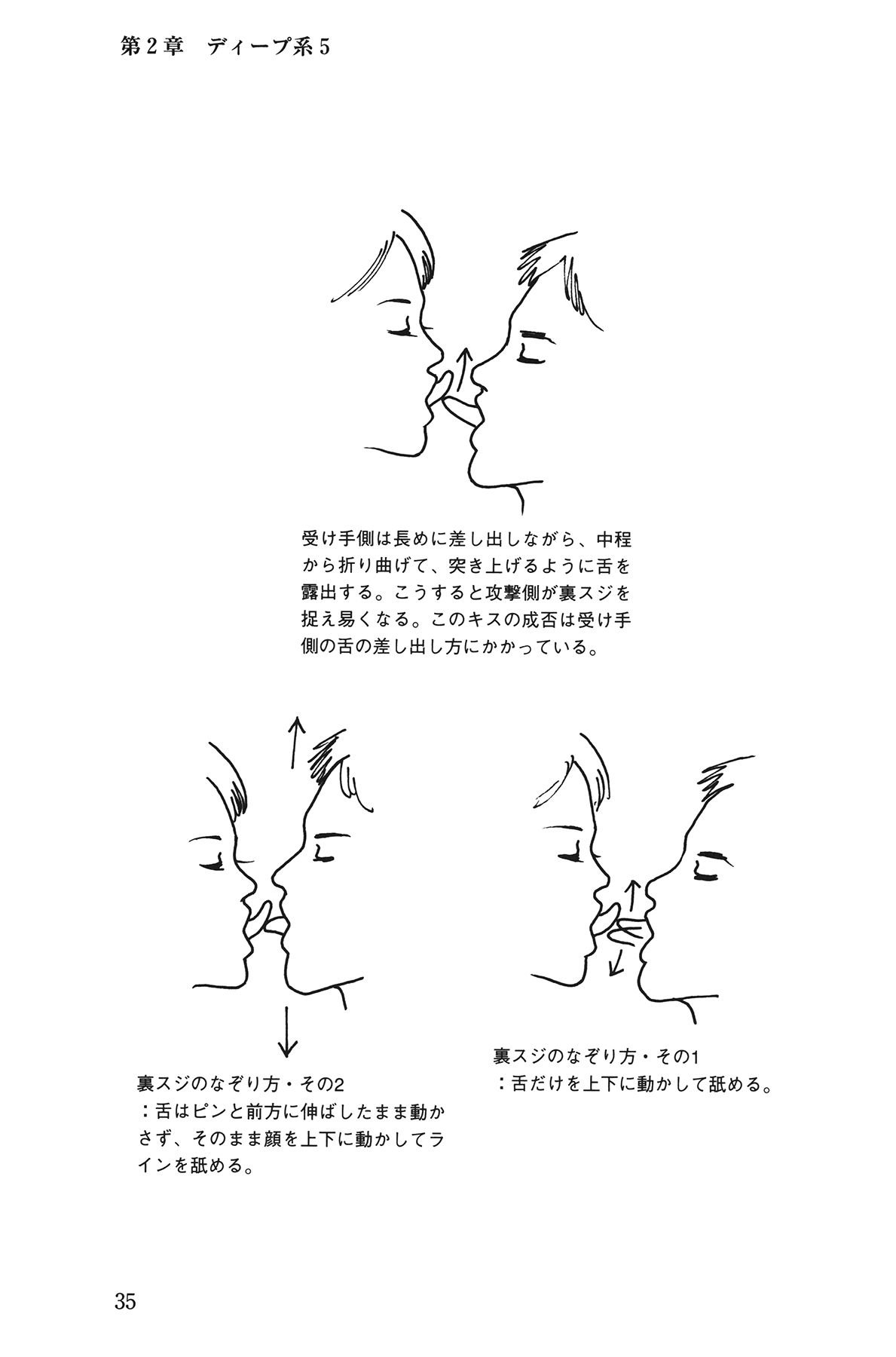 第2章　ディープ系5

受け手側は長めに差し出しながら、中程から折り曲げて、突き上げるように舌を露出する。こうすると攻撃側が裏スジを捉え易くなる。このキスの成否は受け手側の舌の差し出し方にかかっている。

裏スジのなぞり方・その2
：舌はピンと前方に伸ばしたまま動かさず、そのまま顔を上下に動かしてラインを舐める。

裏スジのなぞり方・その1
：舌だけを上下に動かして舐める。

35